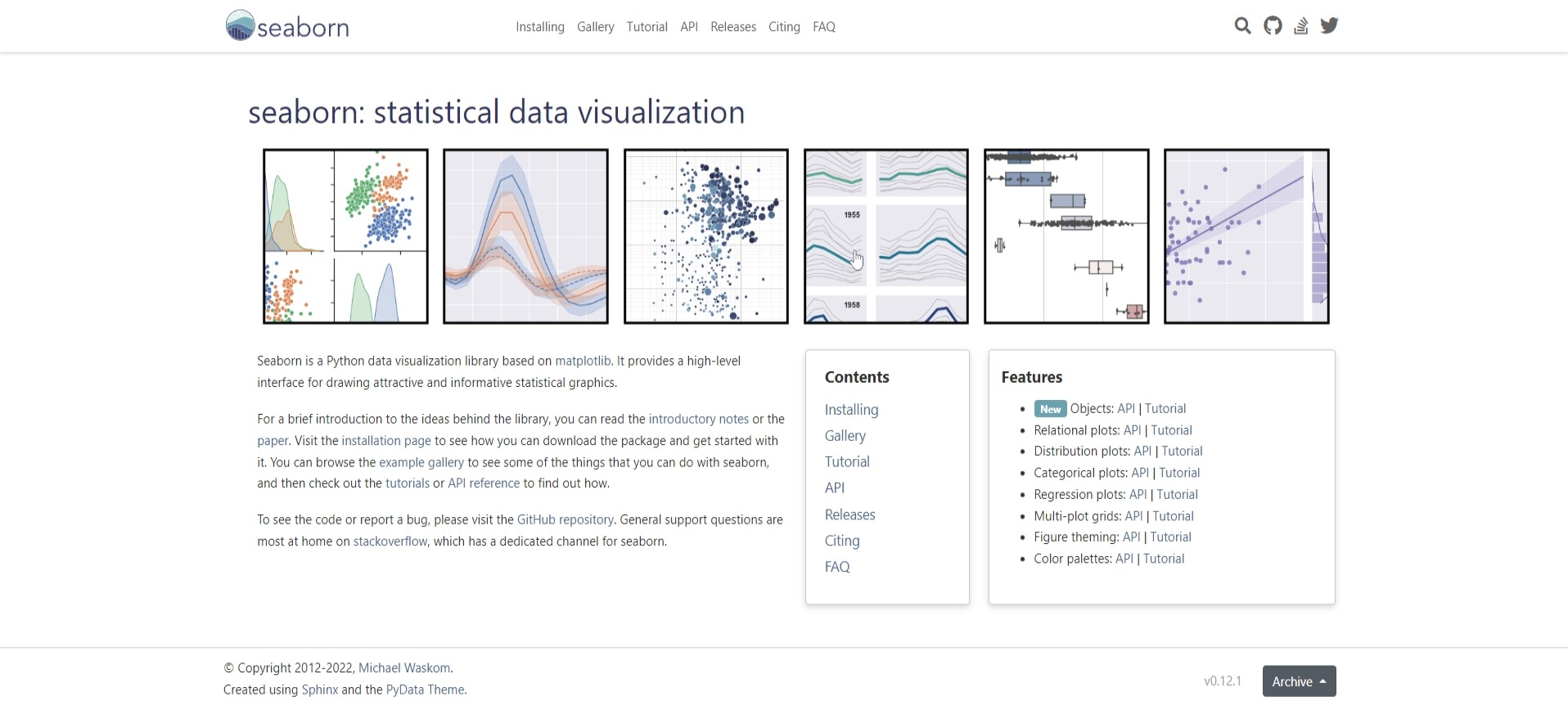 seaborn

Installing Gallery Tutorial API Releases Citing FAQ

seaborn: statistical data visualization

1955

1958

Seaborn is a Python data visualization library based on matplotlib. It provides a high-level interface for drawing attractive and informative statistical graphics.

For a brief introduction to the ideas behind the library, you can read the introductory notes or the paper. Visit the installation page to see how you can download the package and get started with it. You can browse the example gallery to see some of the things that you can do with seaborn, and then check out the tutorials or API reference to find out how.

To see the code or report a bug, please visit the GitHub repository. General support questions are most at home on stackoverflow, which has a dedicated channel for seaborn.

Contents

Installing
Gallery
Tutorial
API
Releases
Citing
FAQ

Features

- New Objects: API | Tutorial
- Relational plots: API | Tutorial
- Distribution plots: API | Tutorial
- Categorical plots: API | Tutorial
- Regression plots: API | Tutorial
- Multi-plot grids: API | Tutorial
- Figure theming: API | Tutorial
- Color palettes: API | Tutorial

© Copyright 2012-2022, Michael Waskom.
Created using Sphinx and the PyData Theme.

v0.12.1

Archive